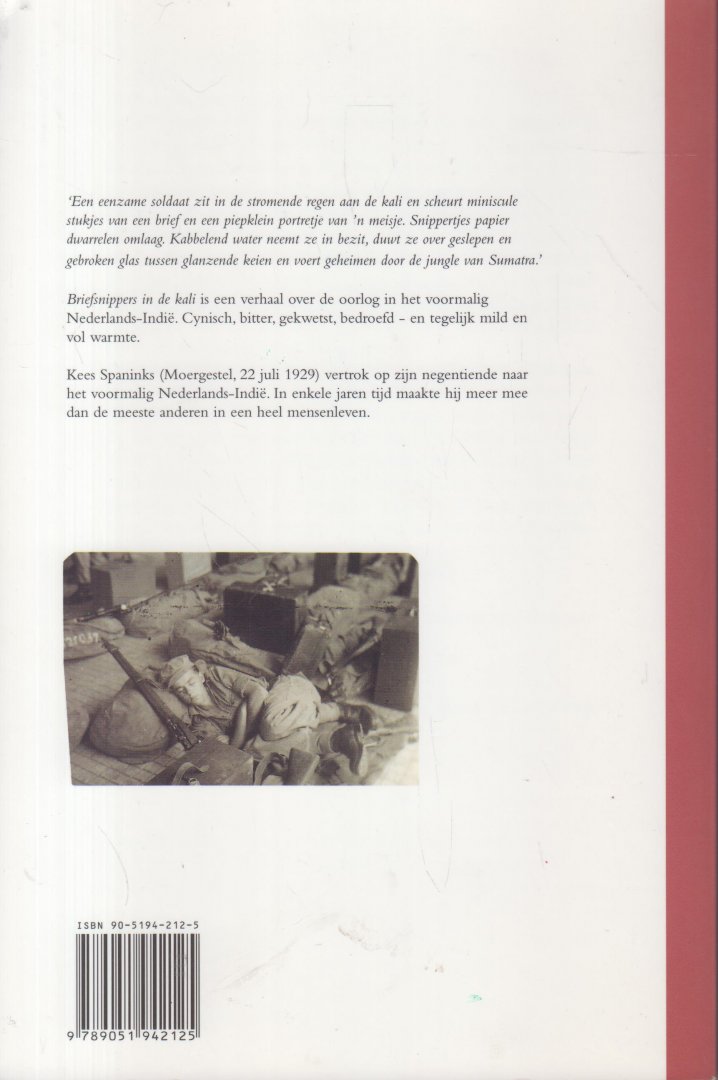 'Een eenzame soldaat zit in de stromende regen aan de kali en scheurt miniscule stukjes van een brief en een piepklein portretje van 'n meisje. Snippertjes papier dwarrelen omlaag. Kabbelend water neemt ze in bezit, duwt ze over geslepen en gebroken glas tussen glanzende keien en voert geheimen door de jungle van Sumatra.'

Briefsnippers in de kali is een verhaal over de oorlog in het voormalig Nederlands-Indië. Cynisch, bitter, gekwetst, bedroefd - en tegelijk mild en vol warmte.

Kees Spaninks (Moergestel, 22 juli 1929) vertrok op zijn negentiende naar het voormalig Nederlands-Indië. In enkele jaren tijd maakte hij meer mee dan de meeste anderen in een heel mensenleven.

ISBN 90-5194-212-5

9 789051 942125